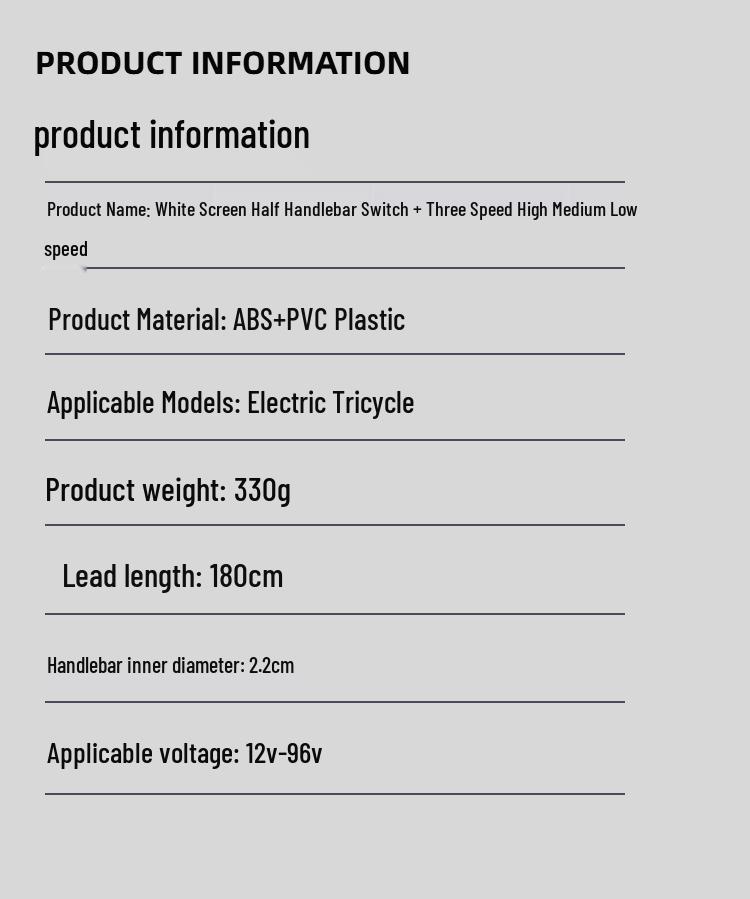 PRODUCT INFORMATION

product information

Product Name: White Screen Half Handlebar Switch + Three Speed High Medium Low speed

Product Material: ABS+PVC Plastic

Applicable Models: Electric Tricycle

Product weight: 330g

Lead length: 180cm

Handlebar inner diameter: 2.2cm

Applicable voltage: 12v-96v